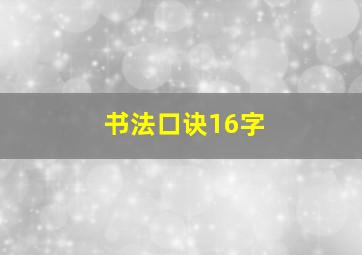 书法口诀16字